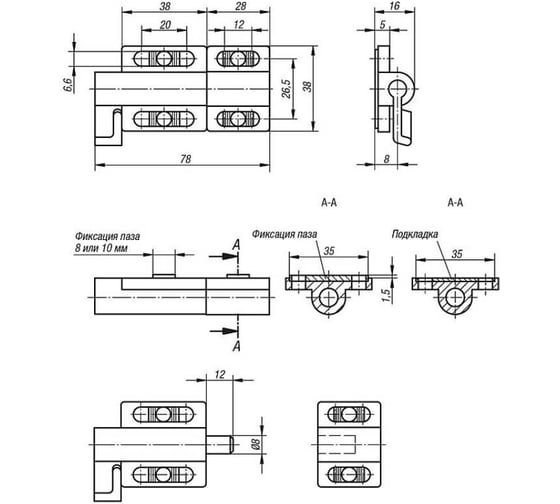 38
28
20
12
6,6
26,5
38
78
16
5
8

A-A
A-A

Фиксация паза 8 или 10 мм
A
A
Фиксация паза
35
1,5
Подкладка
35

12
Ø8